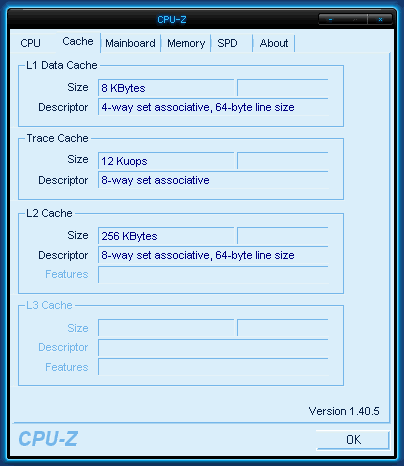 CPU-Z

CPU Cache Mainboard Memory SPD About

L1 Data Cache
Size 8 KBytes
Descriptor 4-way set associative, 64-byte line size

Trace Cache
Size 12 Kuops
Descriptor 8-way set associative

L2 Cache
Size 256 KBytes
Descriptor 8-way set associative, 64-byte line size
Features

L3 Cache
Size
Descriptor
Features

Version 1.40.5

CPU-Z

OK